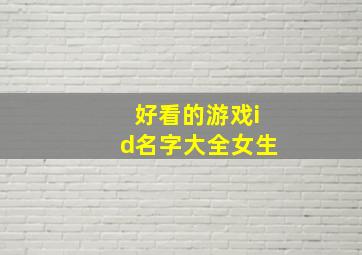 好看的游戏id名字大全女生